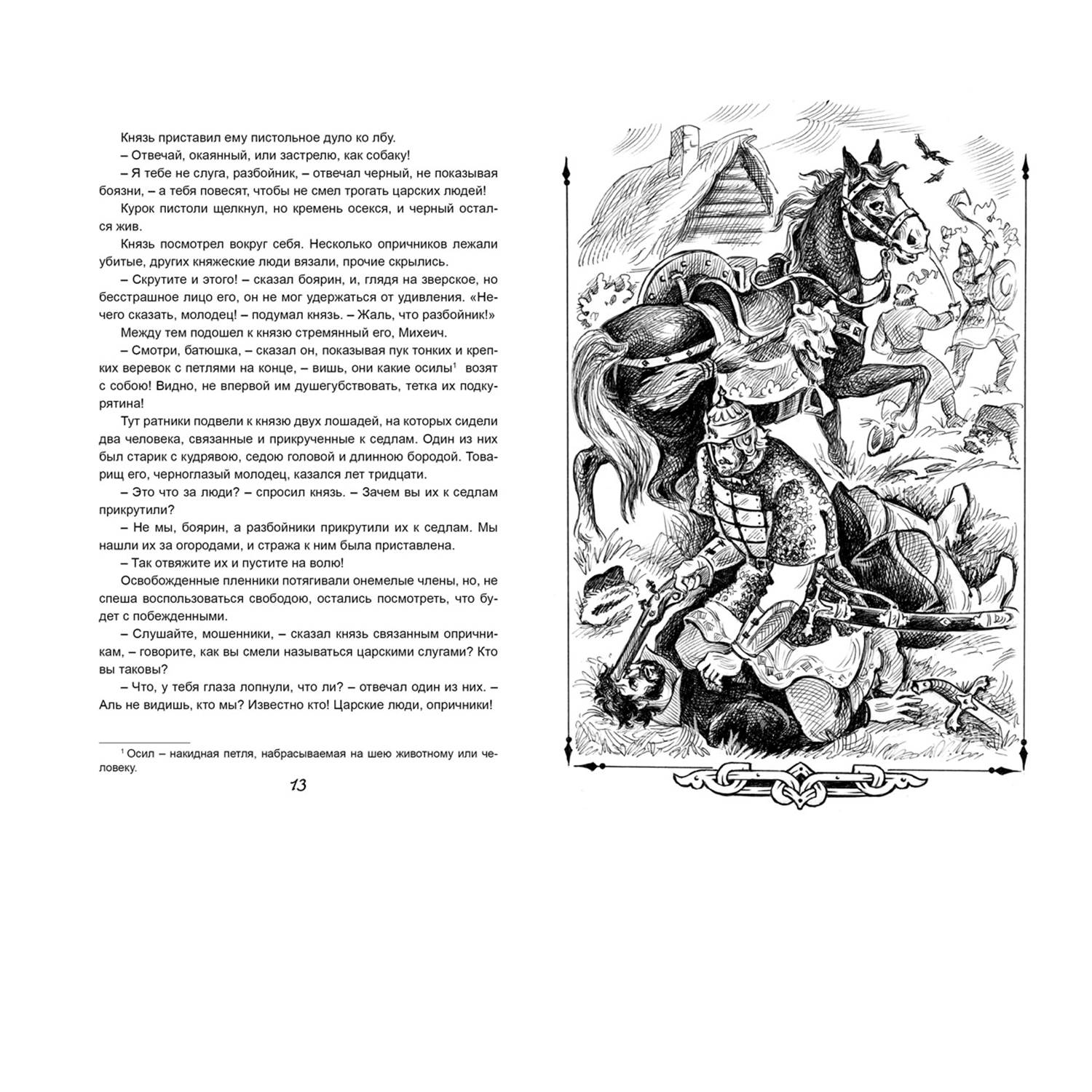 Князь приставил ему пистольное дуло ко лбу.

– Отвечай, окаянный, или застрелю, как собаку!

– Я тебе не слуга, разбойник, – отвечал черный, не показывая боязни, – а тебя повесят, чтобы не смел трогать царских людей!

Курок пистоли щелкнул, но кремень осекся, и черный остался жив.

Князь посмотрел вокруг себя. Несколько опричников лежали убитые, других княжеские люди вязали, прочие скрылись.

– Скрутите и этого! – сказал боярин, и, глядя на зверское, но бесстрашное лицо его, он не мог удержаться от удивления. «Нечего сказать, молодец! – подумал князь. – Жаль, что разбойник!»

Между тем подошел к князю стремянный его, Михеич.

– Смотри, батюшка, – сказал он, показывая пук тонких и крепких веревок с петлями на конце, – вишь, они какие осилы$^1$ возят с собою! Видно, не впервой им душегубствовать, тетка их подкурятина!

Тут ратники подвели к князю двух лошадей, на которых сидели два человека, связанные и прикрученные к седлам. Один из них был старик с кудрявою, седою головой и длинною бородой. Товарищ его, черноглазый молодец, казался лет тридцати.

– Это что за люди? – спросил князь. – Зачем вы их к седлам прикрутили?

– Не мы, боярин, а разбойники прикрутили их к седлам. Мы нашли их за огородами, и стража к ним была приставлена.

– Так отвяжите их и пустите на волю!

Освобожденные пленники потягивали онемелые члены, но, не спеша воспользоваться свободою, остались посмотреть, что будет с побежденными.

– Слушайте, мошенники, – сказал князь связанным опричникам, – говорите, как вы смели называться царскими слугами? Кто вы таковы?

– Что, у тебя глаза лопнули, что ли? – отвечал один из них. – Аль не видишь, кто мы? Известно кто! Царские люди, опричники!

$^1$ Осил – накидная петля, набрасываемая на шею животному или человеку.

13